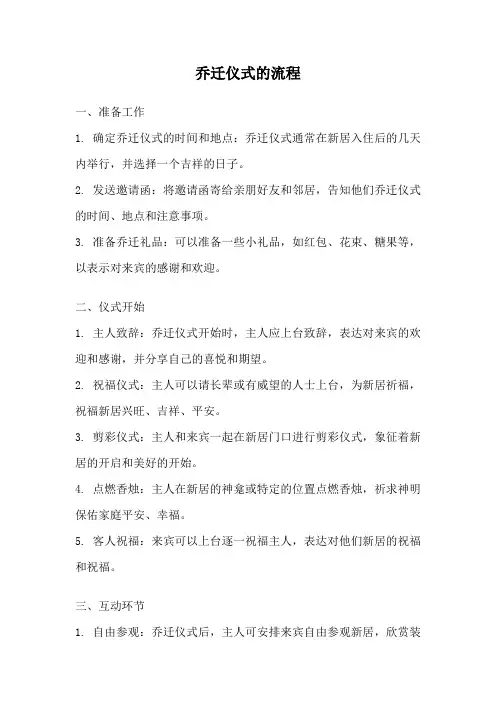 乔迁仪式的流程

一、准备工作

1. 确定乔迁仪式的时间和地点：乔迁仪式通常在新居入住后的几天内举行，并选择一个吉祥的日子。

2. 发送邀请函：将邀请函寄给亲朋好友和邻居，告知他们乔迁仪式的时间、地点和注意事项。

3. 准备乔迁礼品：可以准备一些小礼品，如红包、花束、糖果等，以表示对来宾的感谢和欢迎。

二、仪式开始

1. 主人致辞：乔迁仪式开始时，主人应上台致辞，表达对来宾的欢迎和感谢，并分享自己的喜悦和期望。

2. 祝福仪式：主人可以请长辈或有威望的人士上台，为新居祈福，祝福新居兴旺、吉祥、平安。

3. 剪彩仪式：主人和来宾一起在新居门口进行剪彩仪式，象征着新居的开启和美好的开始。

4. 点燃香烛：主人在新居的神龛或特定的位置点燃香烛，祈求神明保佑家庭平安、幸福。

5. 客人祝福：来宾可以上台逐一祝福主人，表达对他们新居的祝福和祝福。

三、互动环节

1. 自由参观：乔迁仪式后，主人可安排来宾自由参观新居，欣赏装